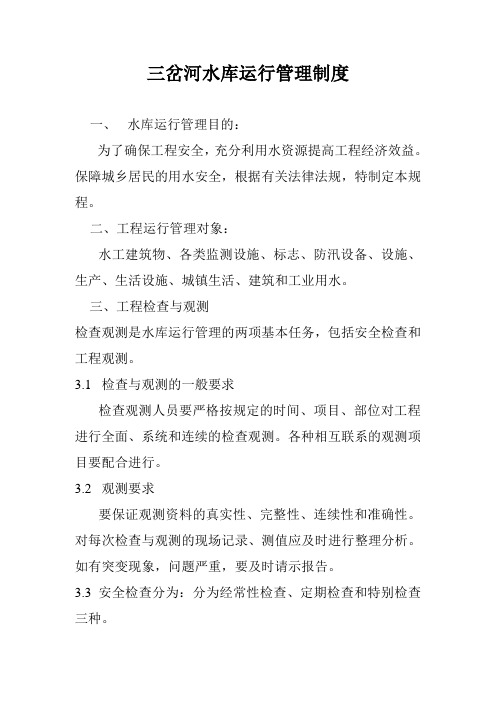 三岔河水库运行管理制度

一、 水库运行管理目的：

为了确保工程安全，充分利用水资源提高工程经济效益。保障城乡居民的用水安全，根据有关法律法规，特制定本规程。

二、工程运行管理对象：

水工建筑物、各类监测设施、标志、防汛设备、设施、生产、生活设施、城镇生活、建筑和工业用水。

三、工程检查与观测

检查观测是水库运行管理的两项基本任务，包括安全检查和工程观测。

3.1 检查与观测的一般要求

检查观测人员要严格按规定的时间、项目、部位对工程进行全面、系统和连续的检查观测。各种相互联系的观测项目要配合进行。

3.2 观测要求

要保证观测资料的真实性、完整性、连续性和准确性。对每次检查与观测的现场记录、测值应及时进行整理分析。如有突变现象，问题严重，要及时请示报告。

3.3 安全检查分为：分为经常性检查、定期检查和特别检查三种。